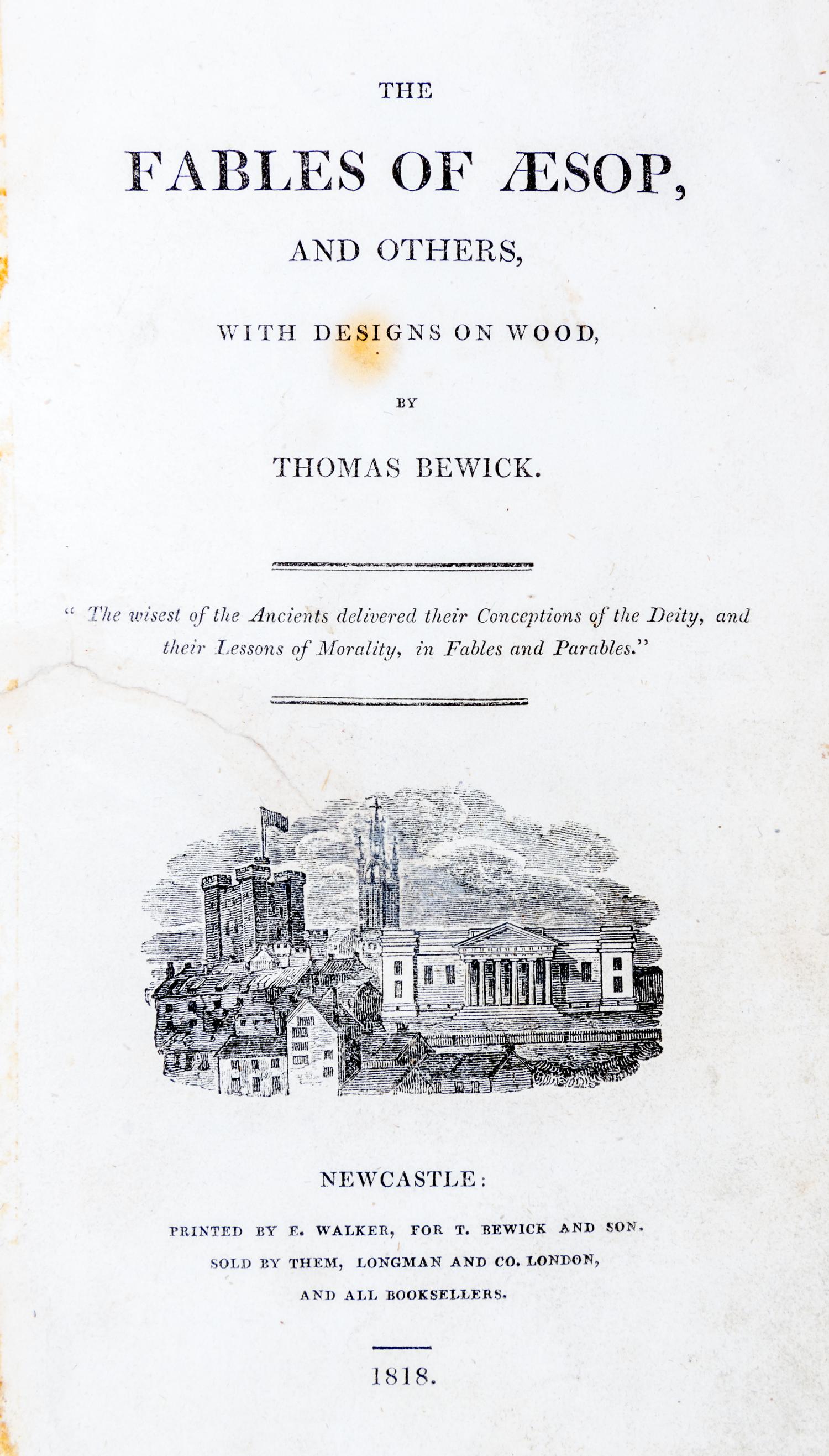 THE

FABLES OF ÆSOP,

AND OTHERS,

WITH DESIGNS ON WOOD,

BY

THOMAS BEWICK.

" The wisest of the Ancients delivered their Conceptions of the Deity, and their Lessons of Morality, in Fables and Parables."

NEWCASTLE:

PRINTED BY E. WALKER, FOR T. BEWICK AND SON.
SOLD BY THEM, LONGMAN AND CO. LONDON,
AND ALL BOOKSELLERS.

1818.